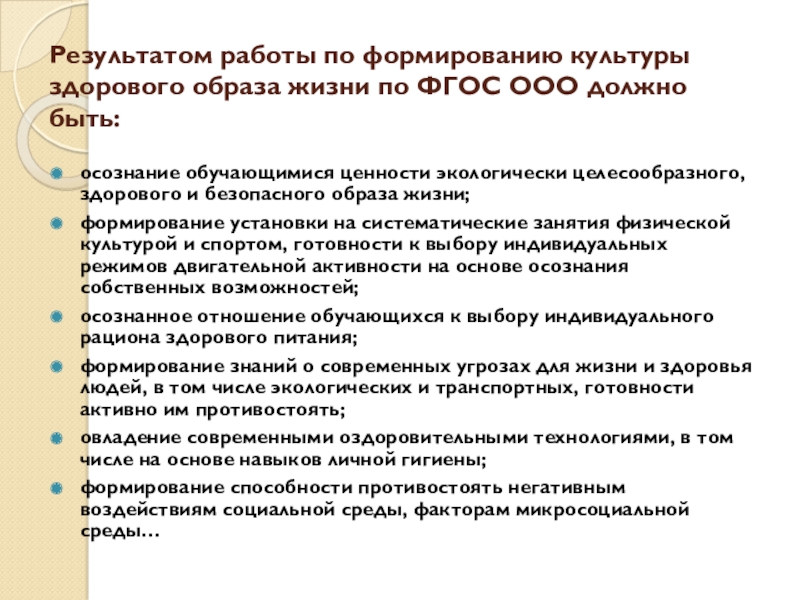 Результатом работы по формированию культуры здорового образа жизни по ФГОС ООО должно быть:

осознание обучающимися ценности экологически целесообразного, здорового и безопасного образа жизни;

формирование установки на систематические занятия физической культурой и спортом, готовности к выбору индивидуальных режимов двигательной активности на основе осознания собственных возможностей;

осознанное отношение обучающихся к выбору индивидуального рациона здорового питания;

формирование знаний о современных угрозах для жизни и здоровья людей, в том числе экологических и транспортных, готовности активно им противостоять;

овладение современными оздоровительными технологиями, в том числе на основе навыков личной гигиены;

формирование способности противостоять негативным воздействиям социальной среды, факторам микросоциальной среды…